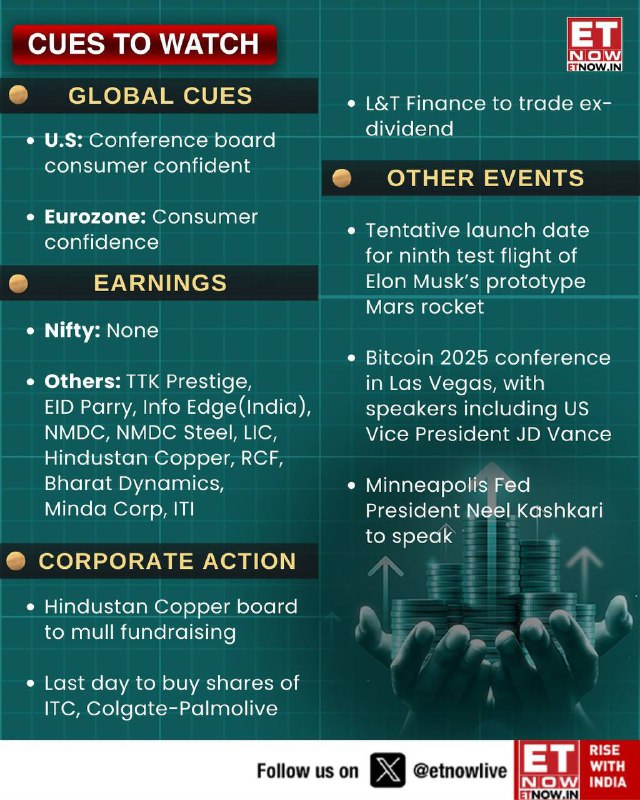 CUES TO WATCH

ET NOW ETNOW.IN

GLOBAL CUES

• U.S: Conference board consumer confident

• Eurozone: Consumer confidence

EARNINGS

• Nifty: None

• Others: TTK Prestige, EID Parry, Info Edge(India), NMDC, NMDC Steel, LIC, Hindustan Copper, RCF, Bharat Dynamics, Minda Corp, ITI

CORPORATE ACTION

• Hindustan Copper board to mull fundraising

• Last day to buy shares of ITC, Colgate-Palmolive

• L&T Finance to trade ex-dividend

OTHER EVENTS

• Tentative launch date for ninth test flight of Elon Musk's prototype Mars rocket

• Bitcoin 2025 conference in Las Vegas, with speakers including US Vice President JD Vance

• Minneapolis Fed President Neel Kashkari to speak

Follow us on @etnowlive

ET NOW ETNOW.IN RISE WITH INDIA